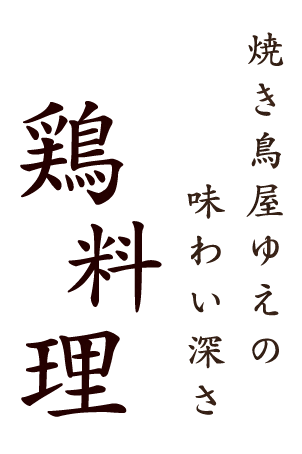 焼き鳥屋ゆえの
味わい深さ

鶏料理